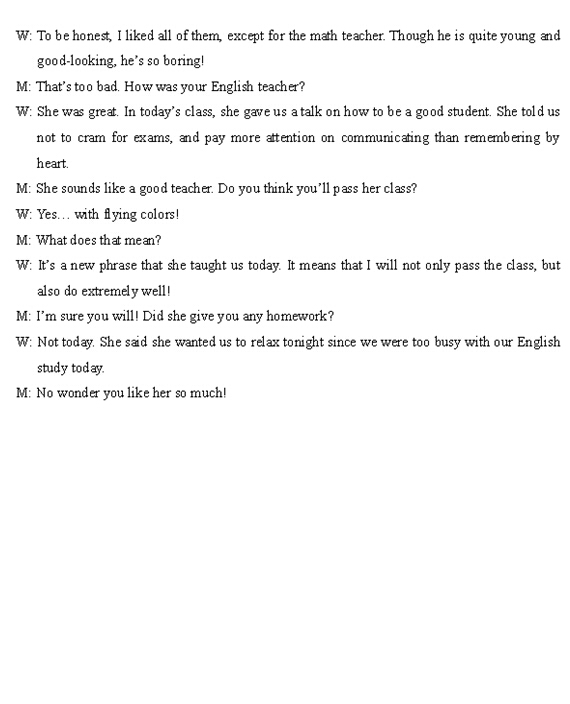 W: To be honest, I liked all of them, except for the math teacher. Though he is quite young and good-looking, he's so boring!

M: That's too bad. How was your English teacher?

W: She was great. In today's class, she gave us a talk on how to be a good student. She told us not to cram for exams, and pay more attention on communicating than remembering by heart.

M: She sounds like a good teacher. Do you think you'll pass her class?

W: Yes… with flying colors!

M: What does that mean?

W: It's a new phrase that she taught us today. It means that I will not only pass the class, but also do extremely well!

M: I'm sure you will! Did she give you any homework?

W: Not today. She said she wanted us to relax tonight since we were too busy with our English study today.

M: No wonder you like her so much!